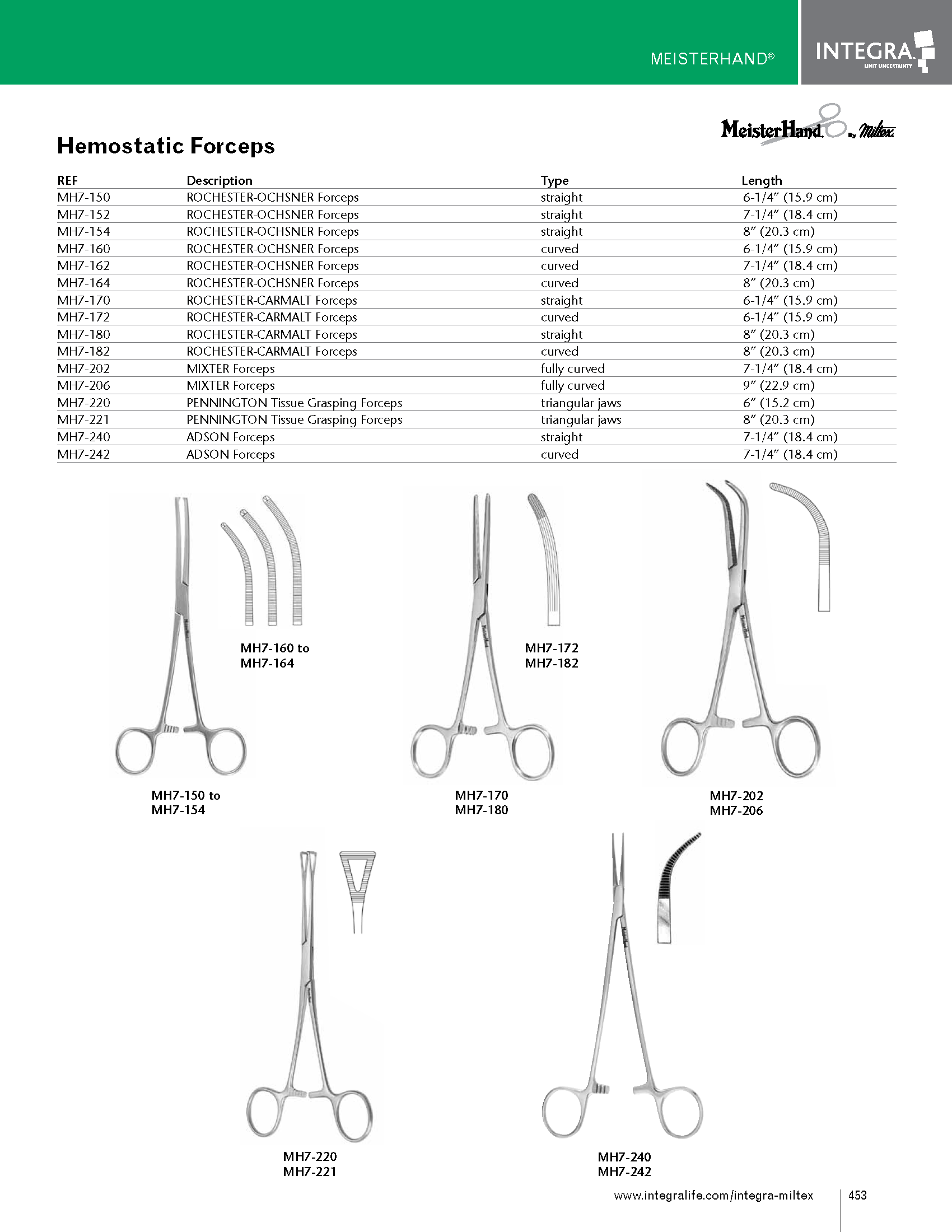 MEISTERHAND®

INTEGRA
LIMIT UNCERTAINTY

MeisterHand by Miltex

Hemostatic Forceps

| REF | Description | Type | Length |
|---|---|---|---|
| MH7-150 | ROCHESTER-OCHSNER Forceps | straight | 6-1/4″ (15.9 cm) |
| MH7-152 | ROCHESTER-OCHSNER Forceps | straight | 7-1/4″ (18.4 cm) |
| MH7-154 | ROCHESTER-OCHSNER Forceps | straight | 8″ (20.3 cm) |
| MH7-160 | ROCHESTER-OCHSNER Forceps | curved | 6-1/4″ (15.9 cm) |
| MH7-162 | ROCHESTER-OCHSNER Forceps | curved | 7-1/4″ (18.4 cm) |
| MH7-164 | ROCHESTER-OCHSNER Forceps | curved | 8″ (20.3 cm) |
| MH7-170 | ROCHESTER-CARMALT Forceps | straight | 6-1/4″ (15.9 cm) |
| MH7-172 | ROCHESTER-CARMALT Forceps | curved | 6-1/4″ (15.9 cm) |
| MH7-180 | ROCHESTER-CARMALT Forceps | straight | 8″ (20.3 cm) |
| MH7-182 | ROCHESTER-CARMALT Forceps | curved | 8″ (20.3 cm) |
| MH7-202 | MIXTER Forceps | fully curved | 7-1/4″ (18.4 cm) |
| MH7-206 | MIXTER Forceps | fully curved | 9″ (22.9 cm) |
| MH7-220 | PENNINGTON Tissue Grasping Forceps | triangular jaws | 6″ (15.2 cm) |
| MH7-221 | PENNINGTON Tissue Grasping Forceps | triangular jaws | 8″ (20.3 cm) |
| MH7-240 | ADSON Forceps | straight | 7-1/4″ (18.4 cm) |
| MH7-242 | ADSON Forceps | curved | 7-1/4″ (18.4 cm) |

MH7-160 to MH7-164

MH7-172 MH7-182

MH7-150 to MH7-154

MH7-170 MH7-180

MH7-202 MH7-206

MH7-220 MH7-221

MH7-240 MH7-242

www.integralife.com/integra-miltex 453